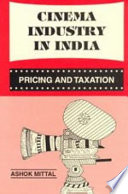 CINEMA INDUSTRY IN INDIA

PRICING AND TAXATION

ASHOK MITTAL